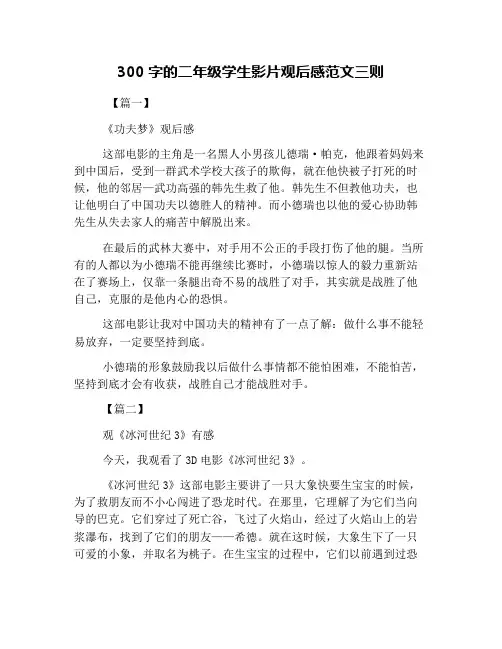 300 字的二年级学生影片观后感范文三则

【篇一】

《功夫梦》观后感

这部电影的主角是一名黑人小男孩儿德瑞·帕克，他跟着妈妈来到中国后，受到一群武术学校大孩子的欺侮，就在他快被子打死的时候，他的邻居—武功高强的韩先生救了他。韩先生不但教他功夫，也让他明白了中国功夫以德胜人的精神。而小德瑞也以他的爱心协助韩先生从失去家人的痛苦中解脱出来。

在最后的武林大赛中，对手用不公正的手段打伤了他的腿。当所有的人都以为小德瑞不能再继续比赛时，小德瑞以惊人的毅力重新站在了赛场上，仅靠一条腿出奇不易的战胜了对手，其实就是战胜了他自己，克服的是他内心的恐惧。

这部电影让我对中国功夫的精神有了一点了解：做什么事不能轻易放弃，一定要坚持到底。

小德瑞的形象鼓励我以后做什么事情都不能怕困难，不能怕苦，坚持到底才会有收获，战胜自己才能战胜对手。

【篇二】

观《冰河世纪 3》有感

今天，我观看了 3D 电影《冰河世纪 3》。

《冰河世纪 3》这部电影主要讲了一只大象快要生宝宝的时候，为了救朋友而不小心闯进了恐龙时代。在那里，它理解了为它们当向导的巴克。它们穿过了死亡谷，飞过了火焰山，经过了火焰山上的岩浆瀑布，找到了它们的朋友——希德。就在这时候，大象生下了一只可爱的小象，并取名为桃子。在生宝宝的过程中，它们以前遇到过恐